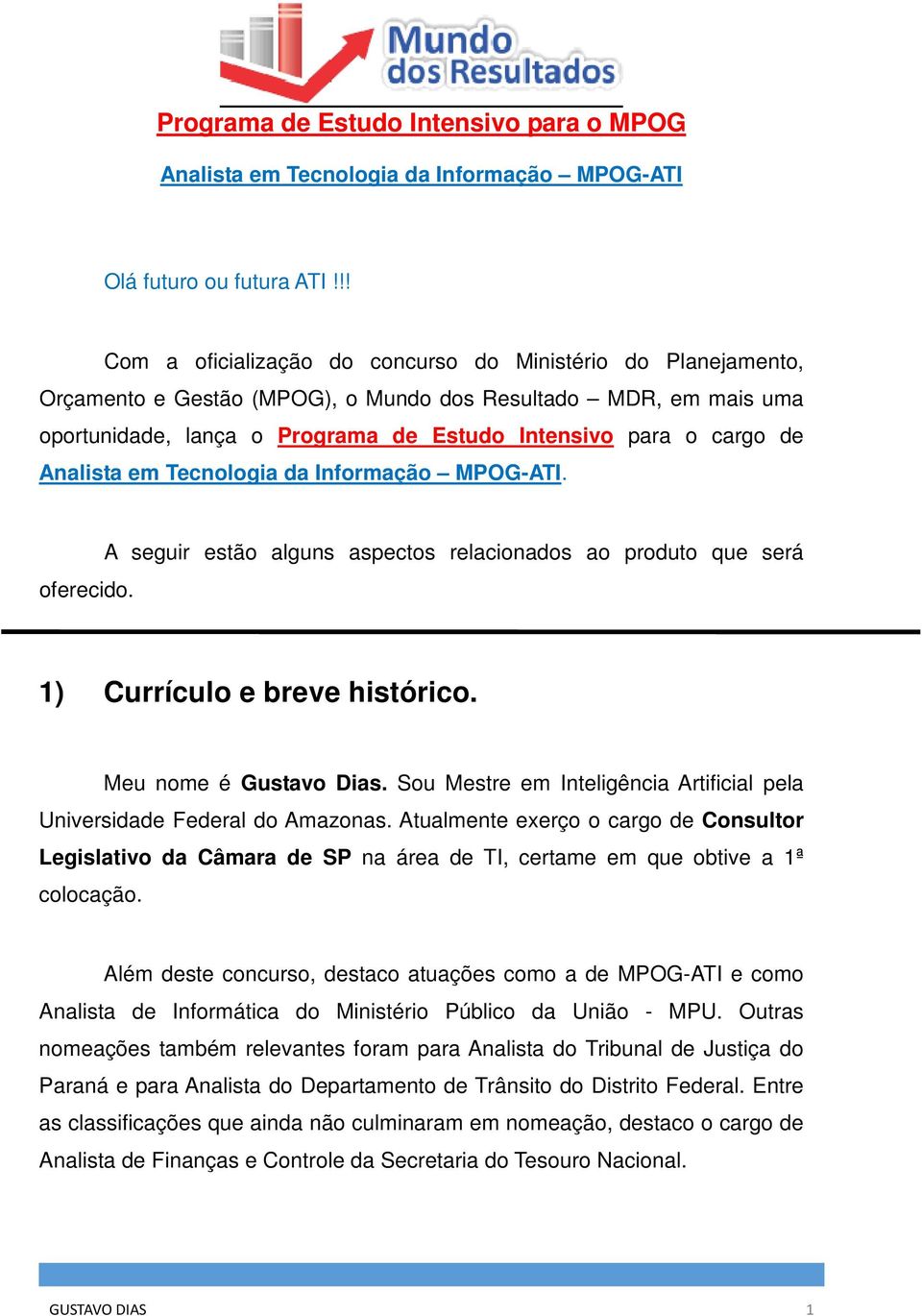 Mundo dos Resultados

Programa de Estudo Intensivo para o MPOG

Analista em Tecnologia da Informação – MPOG-ATI

Olá futuro ou futura ATI !!!

Com a oficialização do concurso do Ministério do Planejamento, Orçamento e Gestão (MPOG), o Mundo dos Resultado – MDR, em mais uma oportunidade, lança o Programa de Estudo Intensivo para o cargo de Analista em Tecnologia da Informação – MPOG-ATI.

A seguir estão alguns aspectos relacionados ao produto que será oferecido.

1) Currículo e breve histórico.

Meu nome é Gustavo Dias. Sou Mestre em Inteligência Artificial pela Universidade Federal do Amazonas. Atualmente exerço o cargo de Consultor Legislativo da Câmara de SP na área de TI, certame em que obtive a 1ª colocação.

Além deste concurso, destaco atuações como a de MPOG-ATI e como Analista de Informática do Ministério Público da União - MPU. Outras nomeações também relevantes foram para Analista do Tribunal de Justiça do Paraná e para Analista do Departamento de Trânsito do Distrito Federal. Entre as classificações que ainda não culminaram em nomeação, destaco o cargo de Analista de Finanças e Controle da Secretaria do Tesouro Nacional.

GUSTAVO DIAS 1